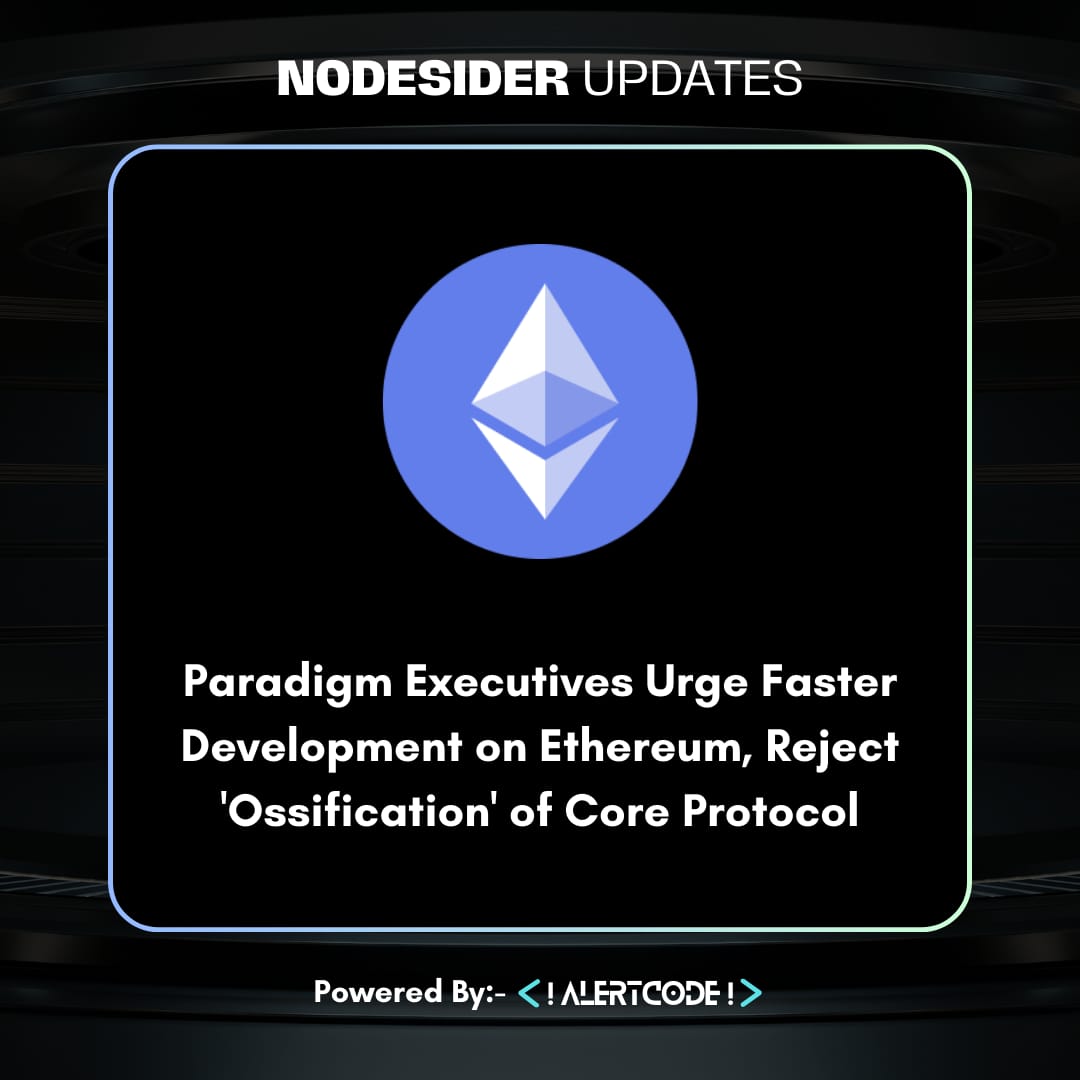 NODESIDER UPDATES

Paradigm Executives Urge Faster Development on Ethereum, Reject 'Ossification' of Core Protocol

Powered By:- <! ALERTCODE !>